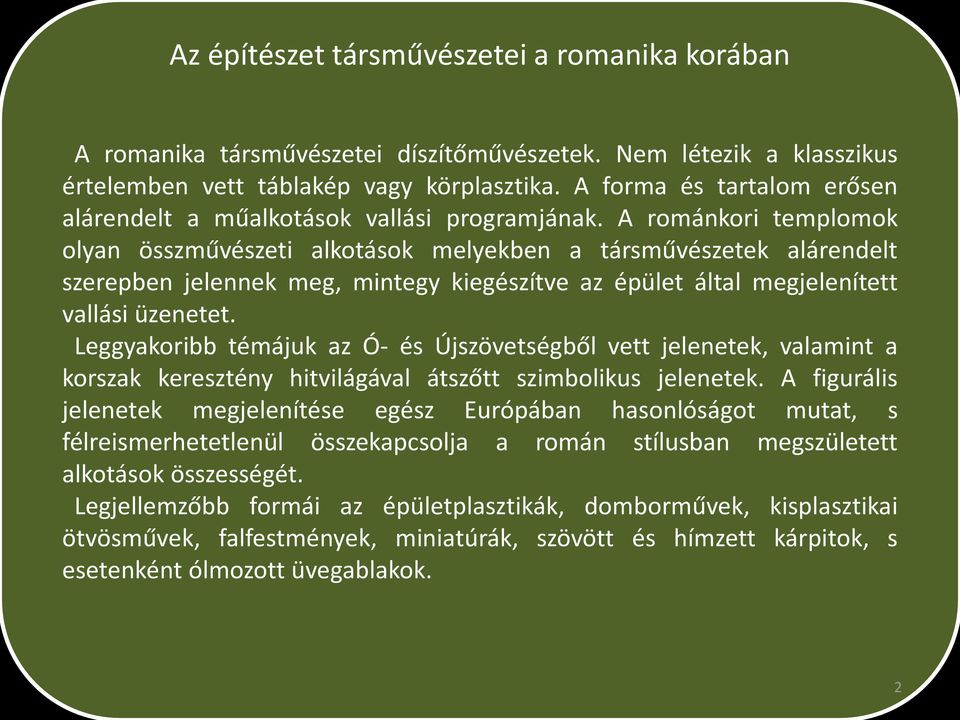 Az építészet társművészetei a romanika korában

A romanika társművészetei díszítőművészetek. Nem létezik a klasszikus értelemben vett táblakép vagy körplasztika. A forma és tartalom erősen alárendelt a műalkotások vallási programjának. A románkori templomok olyan összművészeti alkotások melyekben a társművészetek alárendelt szerepben jelennek meg, mintegy kiegészítve az épület által megjelenített vallási üzenetet.

Leggyakoribb témájuk az Ó- és Újszövetségből vett jelenetek, valamint a korszak keresztény hitvilágával átszőtt szimbolikus jelenetek. A figurális jelenetek megjelenítése egész Európában hasonlóságot mutat, s félreismerhetetlenül összekapcsolja a román stílusban megszületett alkotások összességét.

Legjellemzőbb formái az épületplasztikák, domborművek, kisplasztikai ötvösművek, falfestmények, miniatúrák, szövött és hímzett kárpitok, s esetenként ólmozott üvegablakok.

2